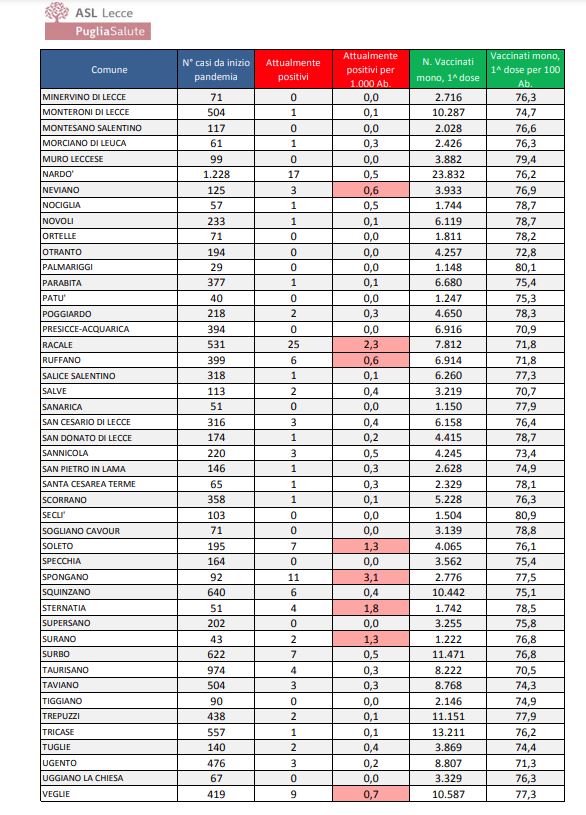 ASL Lecce
PugliaSalute

| Comune | N° casi da inizio pandemia | Attualmente positivi | Attualmente positivi per 1.000 Ab. | N. Vaccinati mono, 1^ dose | Vaccinati mono, 1^ dose per 100 Ab. |
|---|---|---|---|---|---|
| MINERVINO DI LECCE | 71 | 0 | 0,0 | 2.716 | 76,3 |
| MONTERONI DI LECCE | 504 | 1 | 0,1 | 10.287 | 74,7 |
| MONTESANO SALENTINO | 117 | 0 | 0,0 | 2.028 | 76,6 |
| MORCIANO DI LEUCA | 61 | 1 | 0,3 | 2.426 | 76,3 |
| MURO LECCESE | 99 | 0 | 0,0 | 3.882 | 79,4 |
| NARDO' | 1.228 | 17 | 0,5 | 23.832 | 76,2 |
| NEVIANO | 125 | 3 | 0,6 | 3.933 | 76,9 |
| NOCIGLIA | 57 | 1 | 0,5 | 1.744 | 78,7 |
| NOVOLI | 233 | 1 | 0,1 | 6.119 | 78,7 |
| ORTELLE | 71 | 0 | 0,0 | 1.811 | 78,2 |
| OTRANTO | 194 | 0 | 0,0 | 4.257 | 72,8 |
| PALMARIGGI | 29 | 0 | 0,0 | 1.148 | 80,1 |
| PARABITA | 377 | 1 | 0,1 | 6.680 | 75,4 |
| PATU' | 40 | 0 | 0,0 | 1.247 | 75,3 |
| POGGIARDO | 218 | 2 | 0,3 | 4.650 | 78,3 |
| PRESICCE-ACQUARICA | 394 | 0 | 0,0 | 6.916 | 70,9 |
| RACALE | 531 | 25 | 2,3 | 7.812 | 71,8 |
| RUFFANO | 399 | 6 | 0,6 | 6.914 | 71,8 |
| SALICE SALENTINO | 318 | 1 | 0,1 | 6.260 | 77,3 |
| SALVE | 113 | 2 | 0,4 | 3.219 | 70,7 |
| SANARICA | 51 | 0 | 0,0 | 1.150 | 77,9 |
| SAN CESARIO DI LECCE | 316 | 3 | 0,4 | 6.158 | 76,4 |
| SAN DONATO DI LECCE | 174 | 1 | 0,2 | 4.415 | 78,7 |
| SANNICOLA | 220 | 3 | 0,5 | 4.245 | 73,4 |
| SAN PIETRO IN LAMA | 146 | 1 | 0,3 | 2.628 | 74,9 |
| SANTA CESAREA TERME | 65 | 1 | 0,3 | 2.329 | 78,1 |
| SCORRANO | 358 | 1 | 0,1 | 5.228 | 76,3 |
| SECLI' | 103 | 0 | 0,0 | 1.504 | 80,9 |
| SOGLIANO CAVOUR | 71 | 0 | 0,0 | 3.139 | 78,8 |
| SOLETO | 195 | 7 | 1,3 | 4.065 | 76,1 |
| SPECCHIA | 164 | 0 | 0,0 | 3.562 | 75,4 |
| SPONGANO | 92 | 11 | 3,1 | 2.776 | 77,5 |
| SQUINZANO | 640 | 6 | 0,4 | 10.442 | 75,1 |
| STERNATIA | 51 | 4 | 1,8 | 1.742 | 78,5 |
| SUPERSANO | 202 | 0 | 0,0 | 3.255 | 75,8 |
| SURANO | 43 | 2 | 1,3 | 1.222 | 76,8 |
| SURBO | 622 | 7 | 0,5 | 11.471 | 76,8 |
| TAURISANO | 974 | 4 | 0,3 | 8.222 | 70,5 |
| TAVIANO | 504 | 3 | 0,3 | 8.768 | 74,3 |
| TIGGIANO | 90 | 0 | 0,0 | 2.146 | 74,9 |
| TREPUZZI | 438 | 2 | 0,1 | 11.151 | 77,9 |
| TRICASE | 557 | 1 | 0,1 | 13.211 | 76,2 |
| TUGLIE | 140 | 2 | 0,4 | 3.869 | 74,4 |
| UGENTO | 476 | 3 | 0,2 | 8.807 | 71,3 |
| UGGIANO LA CHIESA | 67 | 0 | 0,0 | 3.329 | 76,3 |
| VEGLIE | 419 | 9 | 0,7 | 10.587 | 77,3 |